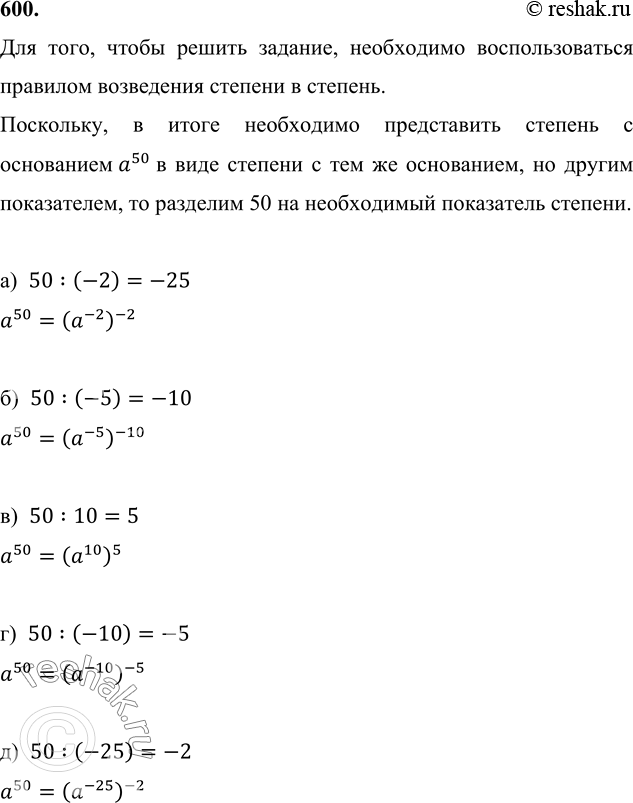 600.

© reshak.ru

Для того, чтобы решить задание, необходимо воспользоваться правилом возведения степени в степень.

Поскольку, в итоге необходимо представить степень с основанием $a^{50}$ в виде степени с тем же основанием, но другим показателем, то разделим 50 на необходимый показатель степени.

а) $50 : (-2) = -25$
$a^{50} = (a^{-2})^{-2}$

б) $50 : (-5) = -10$
$a^{50} = (a^{-5})^{-10}$

в) $50 : 10 = 5$
$a^{50} = (a^{10})^{5}$

г) $50 : (-10) = -5$
$a^{50} = (a^{-10})^{-5}$

д) $50 : (-25) = -2$
$a^{50} = (a^{-25})^{-2}$

© reshak.ru